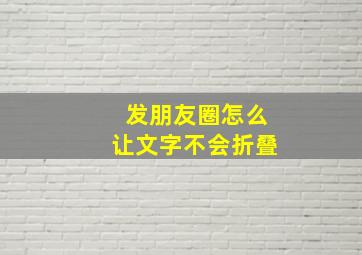 发朋友圈怎么
让文字不会折叠